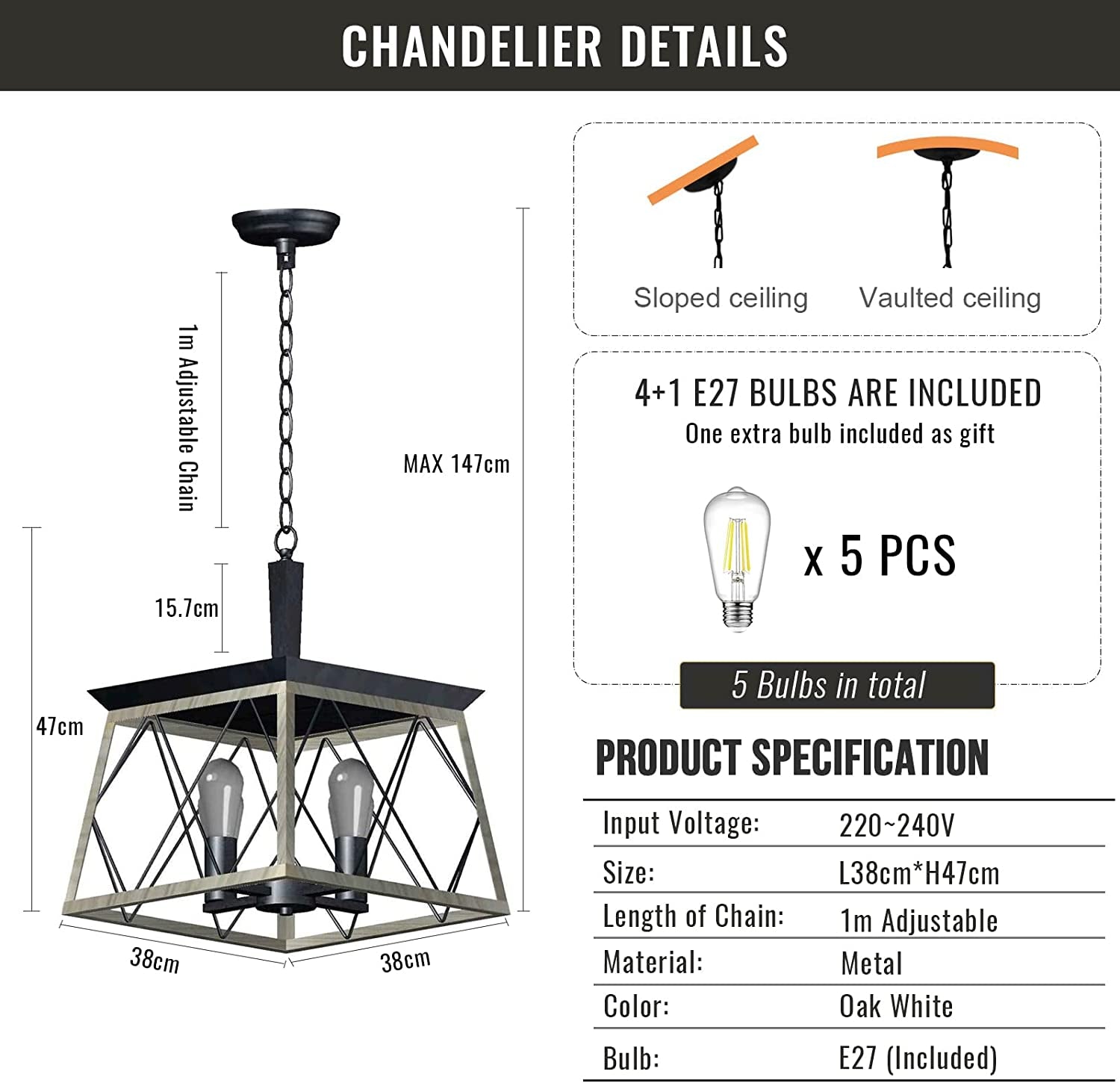 CHANDELIER DETAILS

1m Adjustable Chain

MAX 147cm

15.7cm

47cm

38cm

38cm

Sloped ceiling

Vaulted ceiling

4+1 E27 BULBS ARE INCLUDED
One extra bulb included as gift

x 5 PCS

5 Bulbs in total

PRODUCT SPECIFICATION

| Input Voltage: | 220~240V |
|---|---|
| Size: | L38cm*H47cm |
| Length of Chain: | 1m Adjustable |
| Material: | Metal |
| Color: | Oak White |
| Bulb: | E27 (Included) |